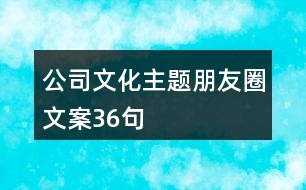 公司文化主题朋友圈文案36句